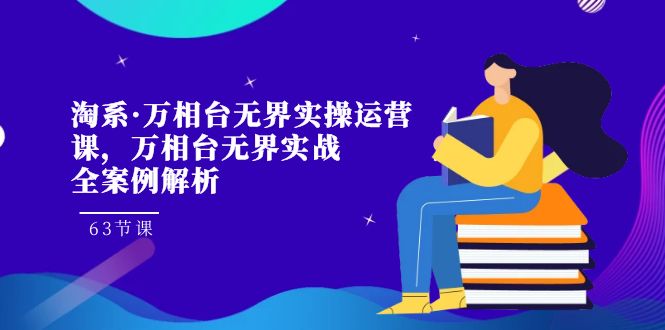 淘系·万相台无界实操运营课，万相台无界实战全案例解析

63节课